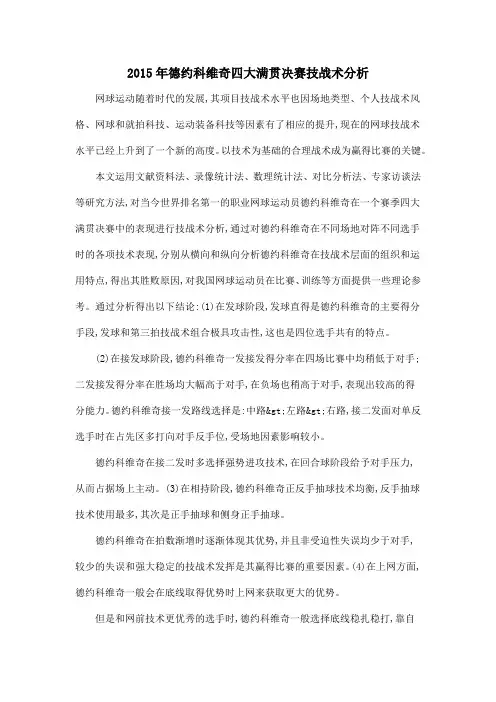 2015年德约科维奇四大满贯决赛技战术分析

网球运动随着时代的发展,其项目技战术水平也因场地类型、个人技战术风格、网球和就拍科技、运动装备科技等因素有了相应的提升,现在的网球技战术水平已经上升到了一个新的高度。以技术为基础的合理战术成为赢得比赛的关键。

本文运用文献资料法、录像统计法、数理统计法、对比分析法、专家访谈法等研究方法,对当今世界排名第一的职业网球运动员德约科维奇在一个赛季四大满贯决赛中的表现进行技战术分析,通过对德约科维奇在不同场地对阵不同选手时的各项技术表现,分别从横向和纵向分析德约科维奇在技战术层面的组织和运用特点,得出其胜败原因,对我国网球运动员在比赛、训练等方面提供一些理论参考。通过分析得出以下结论:(1)在发球阶段,发球直得是德约科维奇的主要得分手段,发球和第三拍技战术组合极具攻击性,这也是四位选手共有的特点。

(2)在接发球阶段,德约科维奇一发接发得分率在四场比赛中均稍低于对手;二发接发得分率在胜场均大幅高于对手,在负场也稍高于对手,表现出较高的得分能力。德约科维奇接一发路线选择是:中路&gt;左路&gt;右路,接二发面对单反选手时在占先区多打向对手反手位,受场地因素影响较小。

德约科维奇在接二发时多选择强势进攻技术,在回合球阶段给予对手压力,从而占据场上主动。(3)在相持阶段,德约科维奇正反手抽球技术均衡,反手抽球技术使用最多,其次是正手抽球和侧身正手抽球。

德约科维奇在拍数渐增时逐渐体现其优势,并且非受迫性失误均少于对手,较少的失误和强大稳定的技战术发挥是其赢得比赛的重要因素。(4)在上网方面,德约科维奇一般会在底线取得优势时上网来获取更大的优势。

但是和网前技术更优秀的选手时,德约科维奇一般选择底线稳扎稳打,靠自